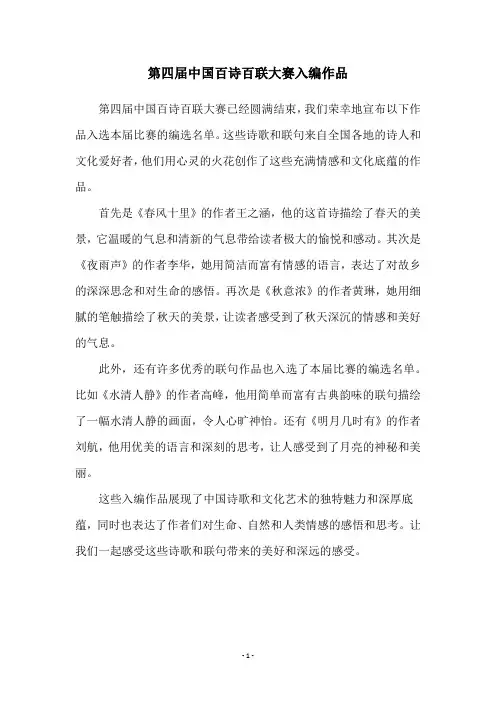 第四届中国百诗百联大赛入编作品

第四届中国百诗百联大赛已经圆满结束，我们荣幸地宣布以下作品入选本届比赛的编选名单。这些诗歌和联句来自全国各地的诗人和文化爱好者，他们用心灵的火花创作了这些充满情感和文化底蕴的作品。

首先是《春风十里》的作者王之涵，他的这首诗描绘了春天的美景，它温暖的气息和清新的气息带给读者极大的愉悦和感动。其次是《夜雨声》的作者李华，她用简洁而富有情感的语言，表达了对故乡的深深思念和对生命的感悟。再次是《秋意浓》的作者黄琳，她用细腻的笔触描绘了秋天的美景，让读者感受到了秋天深沉的情感和美好的气息。

此外，还有许多优秀的联句作品也入选了本届比赛的编选名单。比如《水清人静》的作者高峰，他用简单而富有古典韵味的联句描绘了一幅水清人静的画面，令人心旷神怡。还有《明月几时有》的作者刘航，他用优美的语言和深刻的思考，让人感受到了月亮的神秘和美丽。

这些入编作品展现了中国诗歌和文化艺术的独特魅力和深厚底蕴，同时也表达了作者们对生命、自然和人类情感的感悟和思考。让我们一起感受这些诗歌和联句带来的美好和深远的感受。

- 1 -